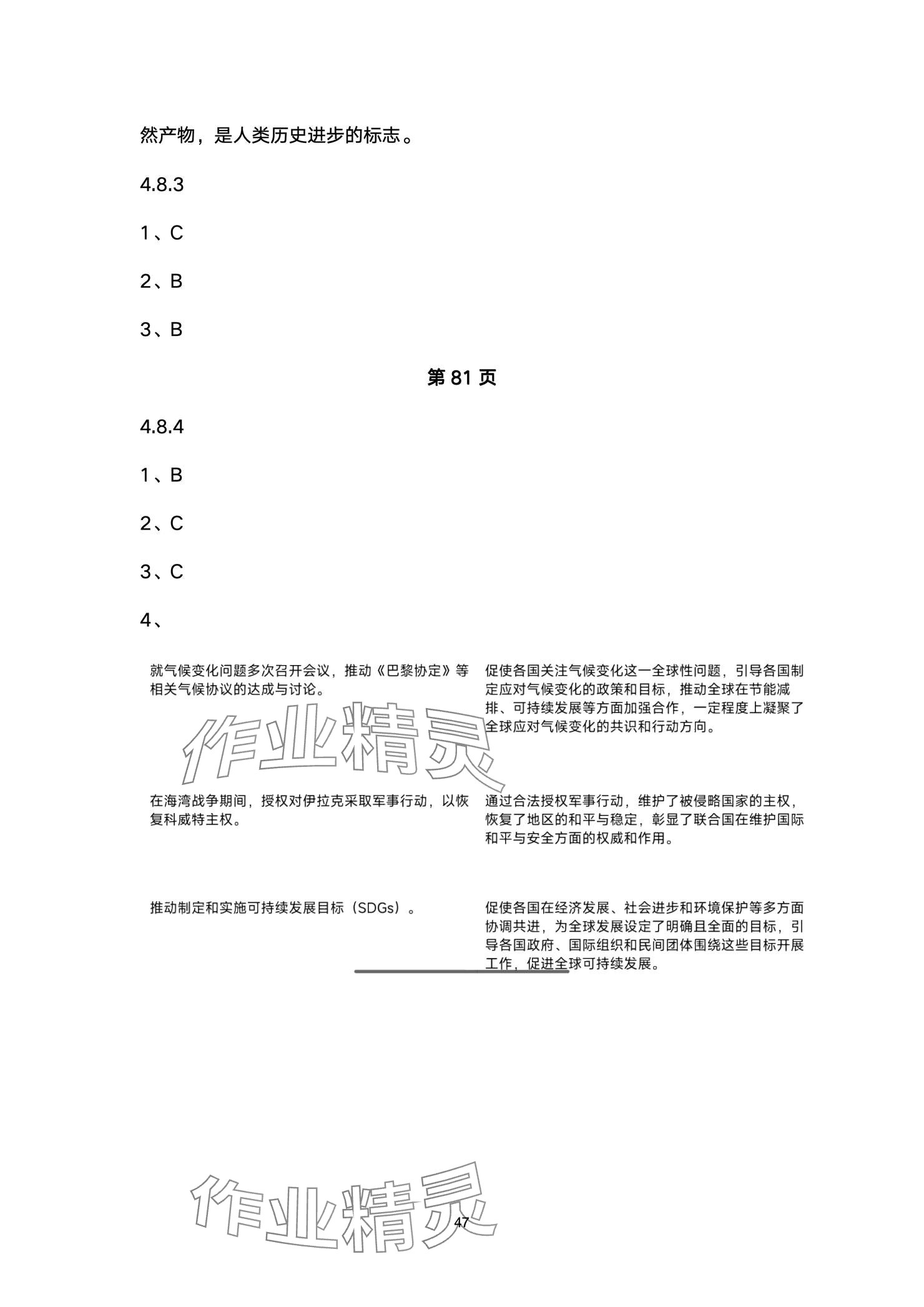 然产物，是人类历史进步的标志。

4.8.3

1、C

2、B

3、B

第 81 页

4.8.4

1、B

2、C

3、C

4、

| | |
|---|---|
| 就气候变化问题多次召开会议，推动《巴黎协定》等相关气候协议的达成与讨论。 | 促使各国关注气候变化这一全球性问题，引导各国制定应对气候变化的政策和目标，推动全球在节能减排、可持续发展等方面加强合作，一定程度上凝聚了全球应对气候变化的共识和行动方向。 |
| 在海湾战争期间，授权对伊拉克采取军事行动，以恢复科威特主权。 | 通过合法授权军事行动，维护了被侵略国家的主权，恢复了地区的和平与稳定，彰显了联合国在维护国际和平与安全方面的权威和作用。 |
| 推动制定和实施可持续发展目标（SDGs）。 | 促使各国在经济发展、社会进步和环境保护等多方面协调共进，为全球发展设定了明确且全面的目标，引导各国政府、国际组织和民间团体围绕这些目标开展工作，促进全球可持续发展。 |

作业精灵

作业精灵

47